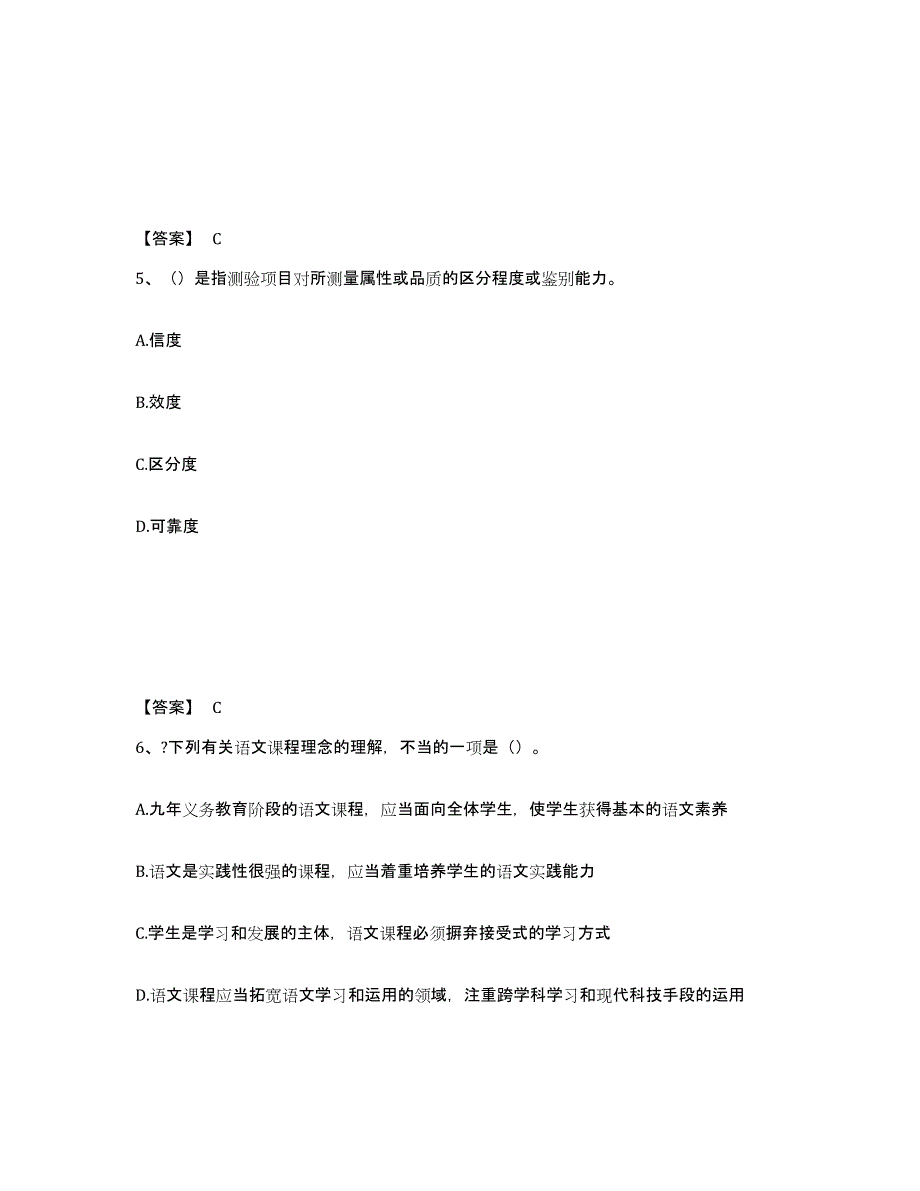 【答案】 C

5、（）是指测验项目对所测量属性或品质的区分程度或鉴别能力。

A.信度

B.效度

C.区分度

D.可靠度

【答案】 C

6、?下列有关语文课程理念的理解，不当的一项是（）。

A.九年义务教育阶段的语文课程，应当面向全体学生，使学生获得基本的语文素养

B.语文是实践性很强的课程，应当着重培养学生的语文实践能力

C.学生是学习和发展的主体，语文课程必须摒弃接受式的学习方式

D.语文课程应当拓宽语文学习和运用的领域，注重跨学科学习和现代科技手段的运用